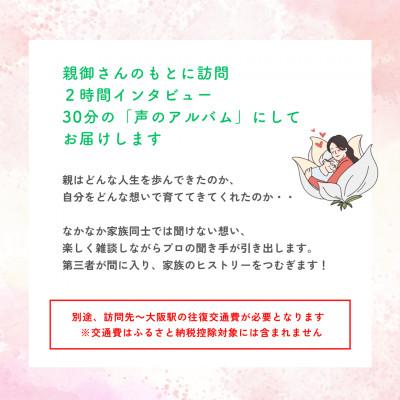 親御さんのもとに訪問
２時間インタビュー
30分の「声のアルバム」にして
お届けします

親はどんな人生を歩んできたのか、
自分をどんな想いで育ててきてくれたのか・・

なかなか家族同士では聞けない想い、
楽しく雑談しながらプロの聞き手が引き出します。
第三者が間に入り、家族のヒストリーをつむぎます！

別途、訪問先～大阪駅の往復交通費が必要となります
※交通費はふるさと納税控除対象には含まれません